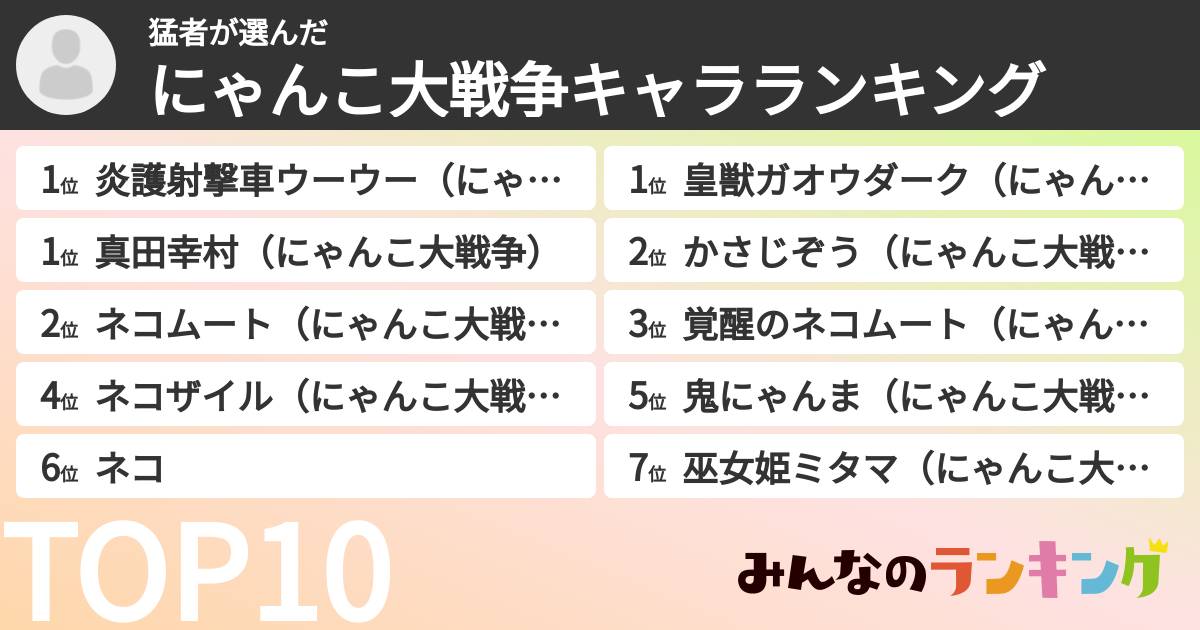 猛者が選んだ
にゃんこ大戦争キャラランキング

1位 炎護射撃車ウーウー（にゃ…

1位 真田幸村（にゃんこ大戦争）

2位 ネコムート（にゃんこ大戦…

4位 ネコザイル（にゃんこ大戦…

6位 ネコ

1位 皇獣ガオウダーク（にゃん…

2位 かさじぞう（にゃんこ大戦…

3位 覚醒のネコムート（にゃん…

5位 鬼にゃんま（にゃんこ大戦…

7位 巫女姫ミタマ（にゃんこ大…

TOP10

みんなのランキング